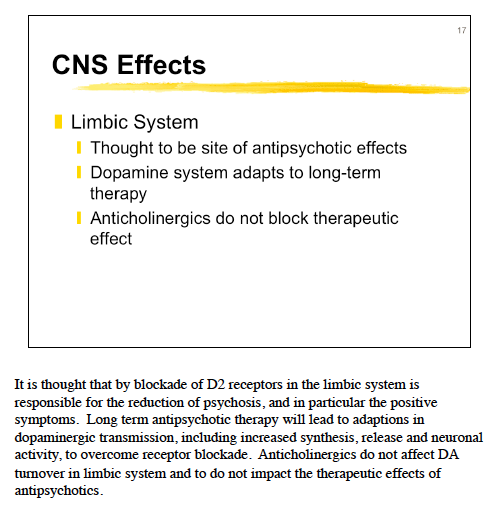 17

CNS Effects

Limbic System

Thought to be site of antipsychotic effects

Dopamine system adapts to long-term therapy

Anticholinergics do not block therapeutic effect

It is thought that by blockade of D2 receptors in the limbic system is responsible for the reduction of psychosis, and in particular the positive symptoms. Long term antipsychotic therapy will lead to adaptions in dopaminergic transmission, including increased synthesis, release and neuronal activity, to overcome receptor blockade. Anticholinergics do not affect DA turnover in limbic system and to do not impact the therapeutic effects of antipsychotics.